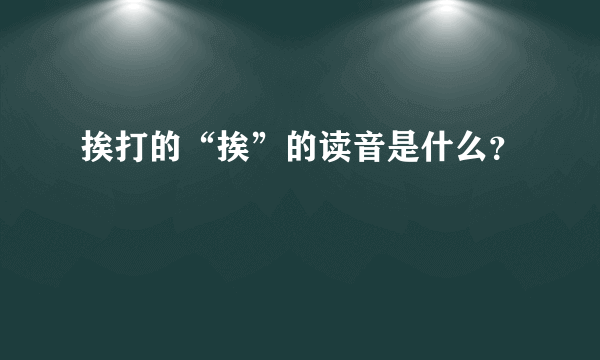 挨打的“挨”的读音是什么?